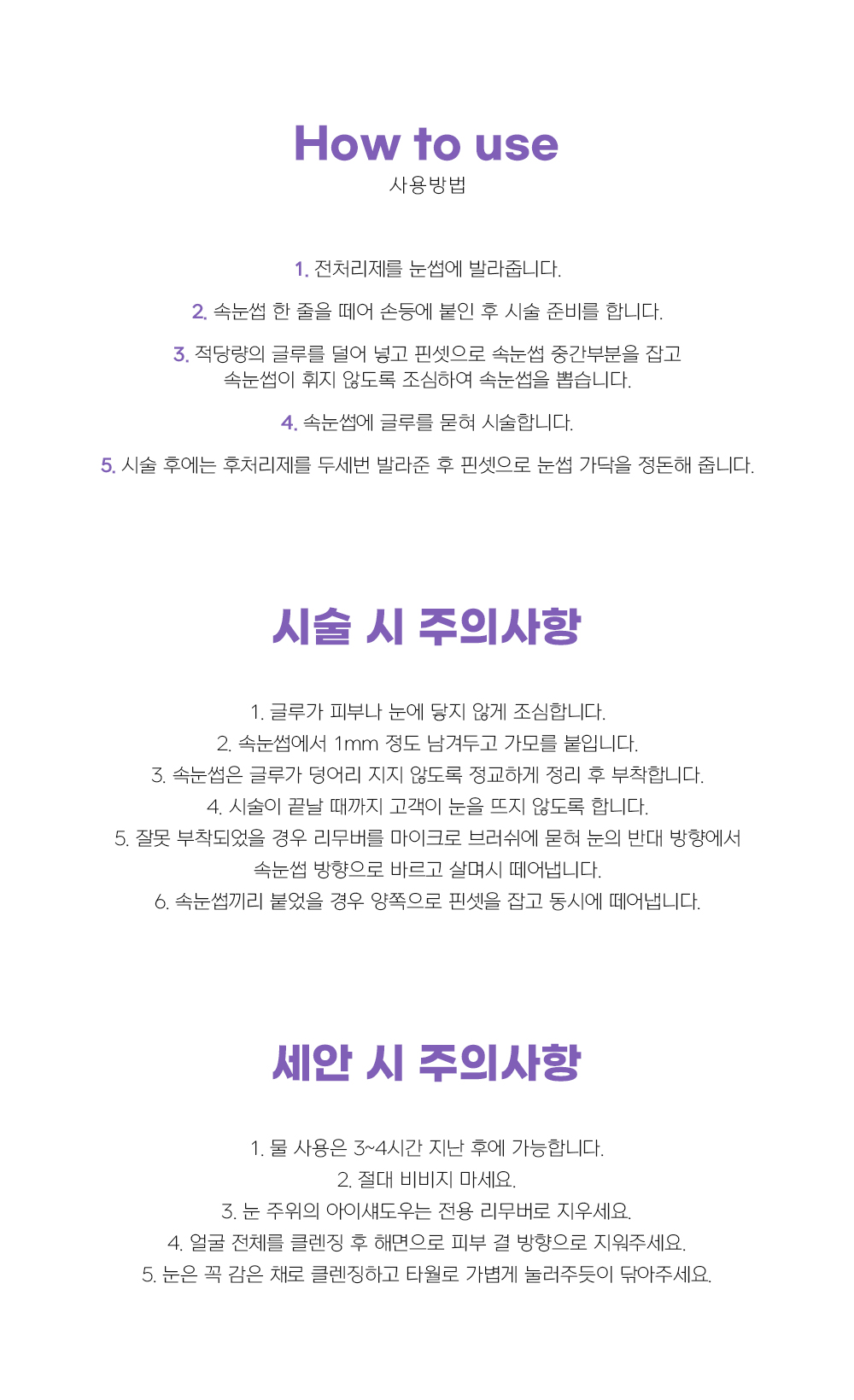 How to use
사용방법

1. 전처리제를 눈썹에 발라줍니다.

2. 속눈썹 한 줄을 떼어 손등에 붙인 후 시술 준비를 합니다.

3. 적당량의 글루를 덜어 넣고 핀셋으로 속눈썹 중간부분을 잡고 속눈썹이 휘지 않도록 조심하여 속눈썹을 뽑습니다.

4. 속눈썹에 글루를 묻혀 시술합니다.

5. 시술 후에는 후처리제를 두세번 발라준 후 핀셋으로 눈썹 가닥을 정돈해 줍니다.

시술 시 주의사항

1. 글루가 피부나 눈에 닿지 않게 조심합니다.
2. 속눈썹에서 1mm 정도 남겨두고 가모를 붙입니다.
3. 속눈썹은 글루가 덩어리 지지 않도록 정교하게 정리 후 부착합니다.
4. 시술이 끝날 때까지 고객이 눈을 뜨지 않도록 합니다.
5. 잘못 부착되었을 경우 리무버를 마이크로 브러쉬에 묻혀 눈의 반대 방향에서 속눈썹 방향으로 바르고 살며시 떼어냅니다.
6. 속눈썹끼리 붙었을 경우 양쪽으로 핀셋을 잡고 동시에 떼어냅니다.

세안 시 주의사항

1. 물 사용은 3~4시간 지난 후에 가능합니다.
2. 절대 비비지 마세요.
3. 눈 주위의 아이섀도우는 전용 리무버로 지우세요.
4. 얼굴 전체를 클렌징 후 해면으로 피부 결 방향으로 지워주세요.
5. 눈은 꼭 감은 채로 클렌징하고 타월로 가볍게 눌러주듯이 닦아주세요.